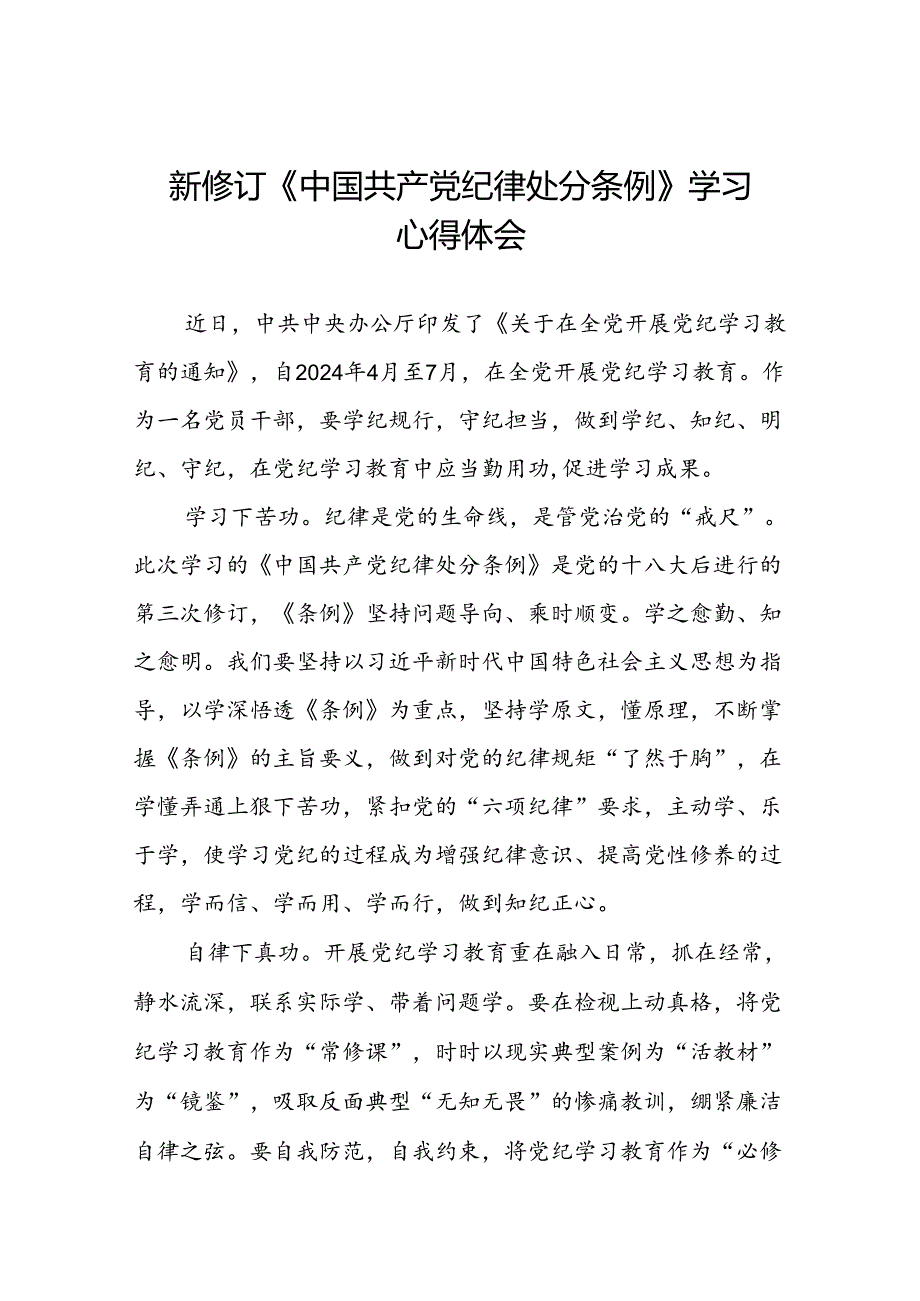 新修订《中国共产党纪律处分条例》学习心得体会

近日，中共中央办公厅印发了《关于在全党开展党纪学习教育的通知》，自2024年4月至7月，在全党开展党纪学习教育。作为一名党员干部，要学纪规行，守纪担当，做到学纪、知纪、明纪、守纪，在党纪学习教育中应当勤用功，促进学习成果。

学习下苦功。纪律是党的生命线，是管党治党的“戒尺”。此次学习的《中国共产党纪律处分条例》是党的十八大后进行的第三次修订，《条例》坚持问题导向、乘时顺变。学之愈勤、知之愈明。我们要坚持以习近平新时代中国特色社会主义思想为指导，以学深悟透《条例》为重点，坚持学原文，懂原理，不断掌握《条例》的主旨要义，做到对党的纪律规矩“了然于胸”，在学懂弄通上狠下苦功，紧扣党的“六项纪律”要求，主动学、乐于学，使学习党纪的过程成为增强纪律意识、提高党性修养的过程，学而信、学而用、学而行，做到知纪正心。

自律下真功。开展党纪学习教育重在融入日常，抓在经常，静水流深，联系实际学、带着问题学。要在检视上动真格，将党纪学习教育作为“常修课”，时时以现实典型案例为“活教材”为“镜鉴”，吸取反面典型“无知无畏”的惨痛教训，绷紧廉洁自律之弦。要自我防范，自我约束，将党纪学习教育作为“必修